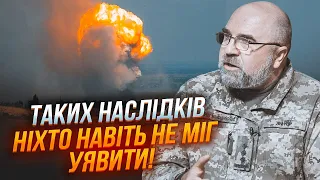 ТАКИХ НАСЛІДКІВ
НІХТО НАВІТЬ НЕ МІГ
УЯВИТИ!